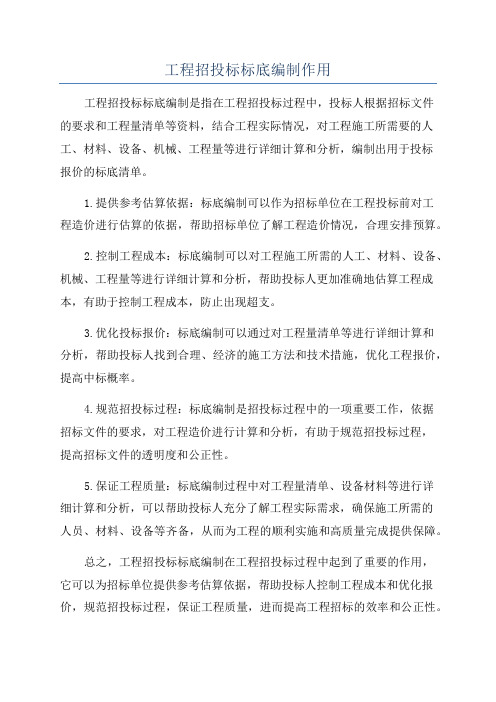 工程招投标标底编制作用

工程招投标标底编制是指在工程招投标过程中，投标人根据招标文件的要求和工程量清单等资料，结合工程实际情况，对工程施工所需要的人工、材料、设备、机械、工程量等进行详细计算和分析，编制出用于投标报价的标底清单。

1.提供参考估算依据：标底编制可以作为招标单位在工程投标前对工程造价进行估算的依据，帮助招标单位了解工程造价情况，合理安排预算。

2.控制工程成本：标底编制可以对工程施工所需的人工、材料、设备、机械、工程量等进行详细计算和分析，帮助投标人更加准确地估算工程成本，有助于控制工程成本，防止出现超支。

3.优化投标报价：标底编制可以通过对工程量清单等进行详细计算和分析，帮助投标人找到合理、经济的施工方法和技术措施，优化工程报价，提高中标概率。

4.规范招投标过程：标底编制是招投标过程中的一项重要工作，依据招标文件的要求，对工程造价进行计算和分析，有助于规范招投标过程，提高招标文件的透明度和公正性。

5.保证工程质量：标底编制过程中对工程量清单、设备材料等进行详细计算和分析，可以帮助投标人充分了解工程实际需求，确保施工所需的人员、材料、设备等齐备，从而为工程的顺利实施和高质量完成提供保障。

总之，工程招投标标底编制在工程招投标过程中起到了重要的作用，它可以为招标单位提供参考估算依据，帮助投标人控制工程成本和优化报价，规范招投标过程，保证工程质量，进而提高工程招标的效率和公正性。